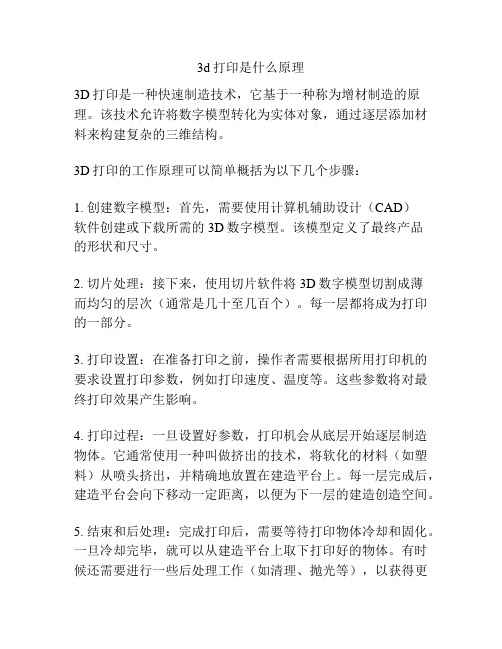 3d 打印是什么原理

3D 打印是一种快速制造技术，它基于一种称为增材制造的原理。该技术允许将数字模型转化为实体对象，通过逐层添加材料来构建复杂的三维结构。

3D 打印的工作原理可以简单概括为以下几个步骤：

1. 创建数字模型：首先，需要使用计算机辅助设计（CAD）软件创建或下载所需的 3D 数字模型。该模型定义了最终产品的形状和尺寸。

2. 切片处理：接下来，使用切片软件将 3D 数字模型切割成薄而均匀的层次（通常是几十至几百个）。每一层都将成为打印的一部分。

3. 打印设置：在准备打印之前，操作者需要根据所用打印机的要求设置打印参数，例如打印速度、温度等。这些参数将对最终打印效果产生影响。

4. 打印过程：一旦设置好参数，打印机会从底层开始逐层制造物体。它通常使用一种叫做挤出的技术，将软化的材料（如塑料）从喷头挤出，并精确地放置在建造平台上。每一层完成后，建造平台会向下移动一定距离，以便为下一层的建造创造空间。

5. 结束和后处理：完成打印后，需要等待打印物体冷却和固化。一旦冷却完毕，就可以从建造平台上取下打印好的物体。有时候还需要进行一些后处理工作（如清理、抛光等），以获得更